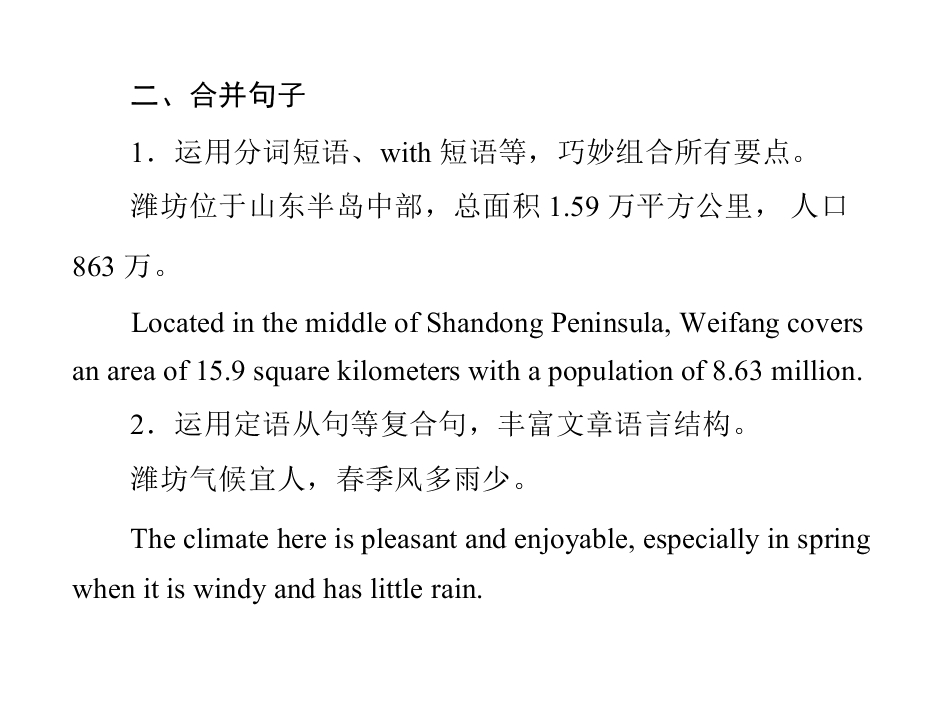 二、合并句子

1．运用分词短语、with短语等，巧妙组合所有要点。

潍坊位于山东半岛中部，总面积1.59万平方公里，人口863万。

Located in the middle of Shandong Peninsula, Weifang covers an area of 15.9 square kilometers with a population of 8.63 million.

2．运用定语从句等复合句，丰富文章语言结构。

潍坊气候宜人，春季风多雨少。

The climate here is pleasant and enjoyable, especially in spring when it is windy and has little rain.